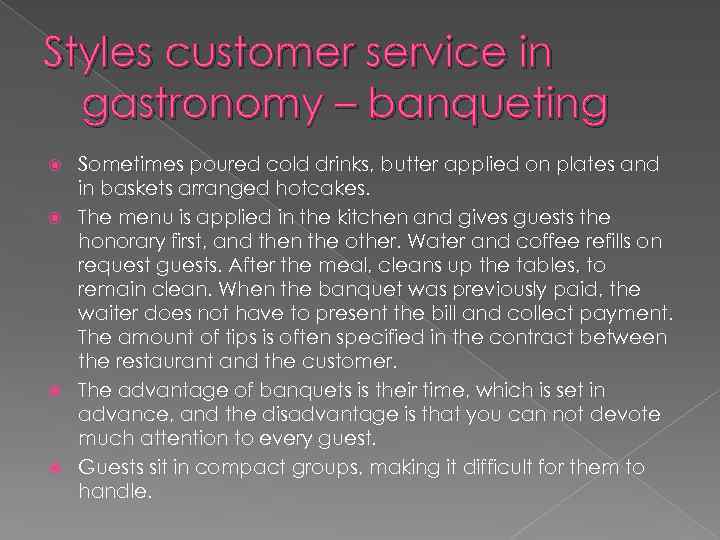 Styles customer service in gastronomy – banqueting

• Sometimes poured cold drinks, butter applied on plates and in baskets arranged hotcakes.
• The menu is applied in the kitchen and gives guests the honorary first, and then the other. Water and coffee refills on request guests. After the meal, cleans up the tables, to remain clean. When the banquet was previously paid, the waiter does not have to present the bill and collect payment. The amount of tips is often specified in the contract between the restaurant and the customer.
• The advantage of banquets is their time, which is set in advance, and the disadvantage is that you can not devote much attention to every guest.
• Guests sit in compact groups, making it difficult for them to handle.